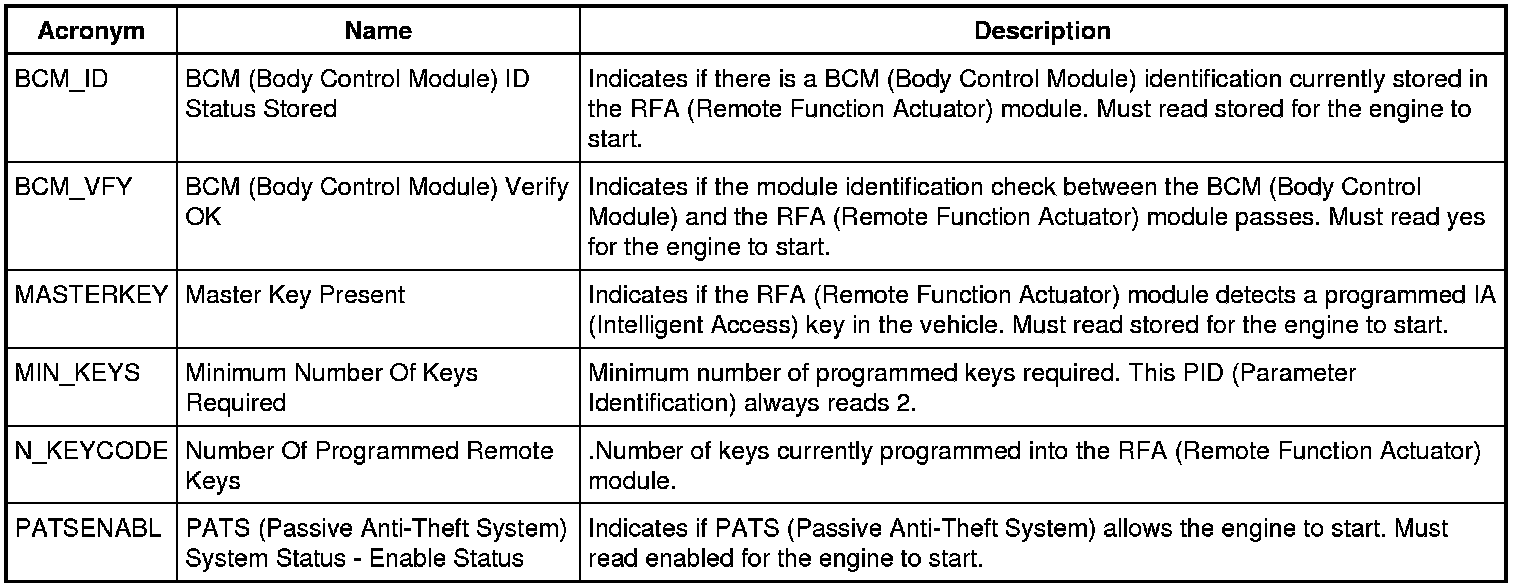 | Acronym | Name | Description |
|---|---|---|
| BCM_ID | BCM (Body Control Module) ID Status Stored | Indicates if there is a BCM (Body Control Module) identification currently stored in the RFA (Remote Function Actuator) module. Must read stored for the engine to start. |
| BCM_VFY | BCM (Body Control Module) Verify OK | Indicates if the module identification check between the BCM (Body Control Module) and the RFA (Remote Function Actuator) module passes. Must read yes for the engine to start. |
| MASTERKEY | Master Key Present | Indicates if the RFA (Remote Function Actuator) module detects a programmed IA (Intelligent Access) key in the vehicle. Must read stored for the engine to start. |
| MIN_KEYS | Minimum Number Of Keys Required | Minimum number of programmed keys required. This PID (Parameter Identification) always reads 2. |
| N_KEYCODE | Number Of Programmed Remote Keys | .Number of keys currently programmed into the RFA (Remote Function Actuator) module. |
| PATSENABL | PATS (Passive Anti-Theft System) System Status - Enable Status | Indicates if PATS (Passive Anti-Theft System) allows the engine to start. Must read enabled for the engine to start. |